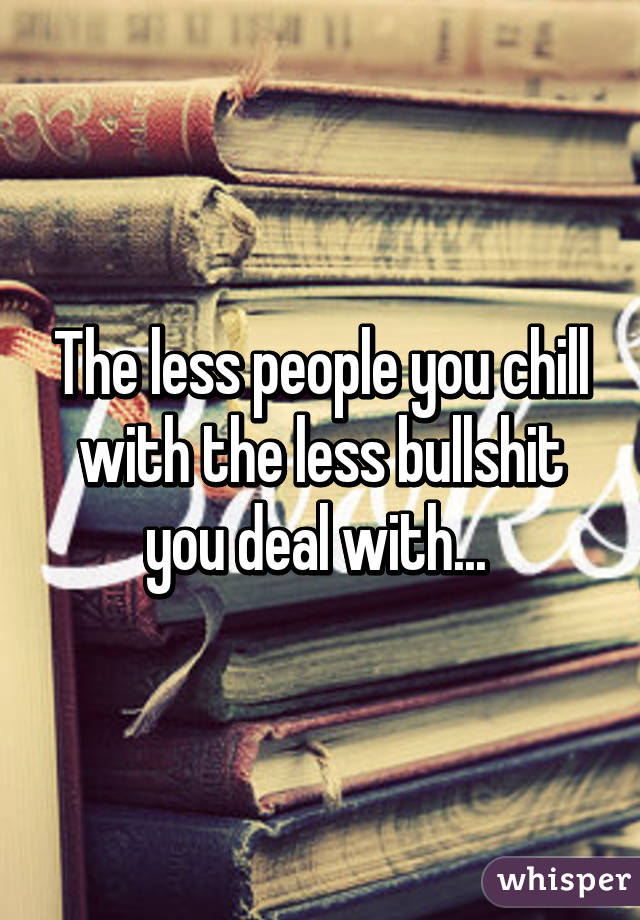 The less people you chill with the less bullshit you deal with...

whisper